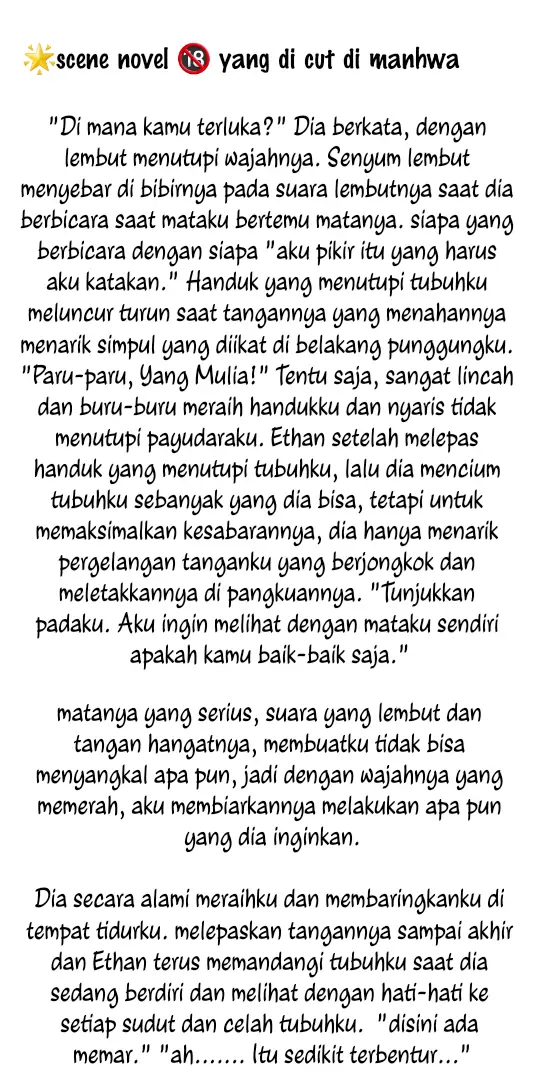 🌟scene novel 🔞 yang di cut di manhwa

"Di mana kamu terluka?" Dia berkata, dengan lembut menutupi wajahnya. Senyum lembut menyebar di bibirnya pada suara lembutnya saat dia berbicara saat mataku bertemu matanya. siapa yang berbicara dengan siapa "aku pikir itu yang harus aku katakan." Handuk yang menutupi tubuhku meluncur turun saat tangannya yang menahannya menarik simpul yang diikat di belakang punggungku. "Paru-paru, Yang Mulia!" Tentu saja, sangat lincah dan buru-buru meraih handukku dan nyaris tidak menutupi payudaraku. Ethan setelah melepas handuk yang menutupi tubuhku, lalu dia mencium tubuhku sebanyak yang dia bisa, tetapi untuk memaksimalkan kesabarannya, dia hanya menarik pergelangan tanganku yang berjongkok dan meletakkannya di pangkuannya. "Tunjukkan padaku. Aku ingin melihat dengan mataku sendiri apakah kamu baik-baik saja."

matanya yang serius, suara yang lembut dan tangan hangatnya, membuatku tidak bisa menyangkal apa pun, jadi dengan wajahnya yang memerah, aku membiarkannya melakukan apa pun yang dia inginkan.

Dia secara alami meraihku dan membaringkanku di tempat tidurku. melepaskan tangannya sampai akhir dan Ethan terus memandangi tubuhku saat dia sedang berdiri dan melihat dengan hati-hati ke setiap sudut dan celah tubuhku. "disini ada memar." "ah....... Itu sedikit terbentur..."